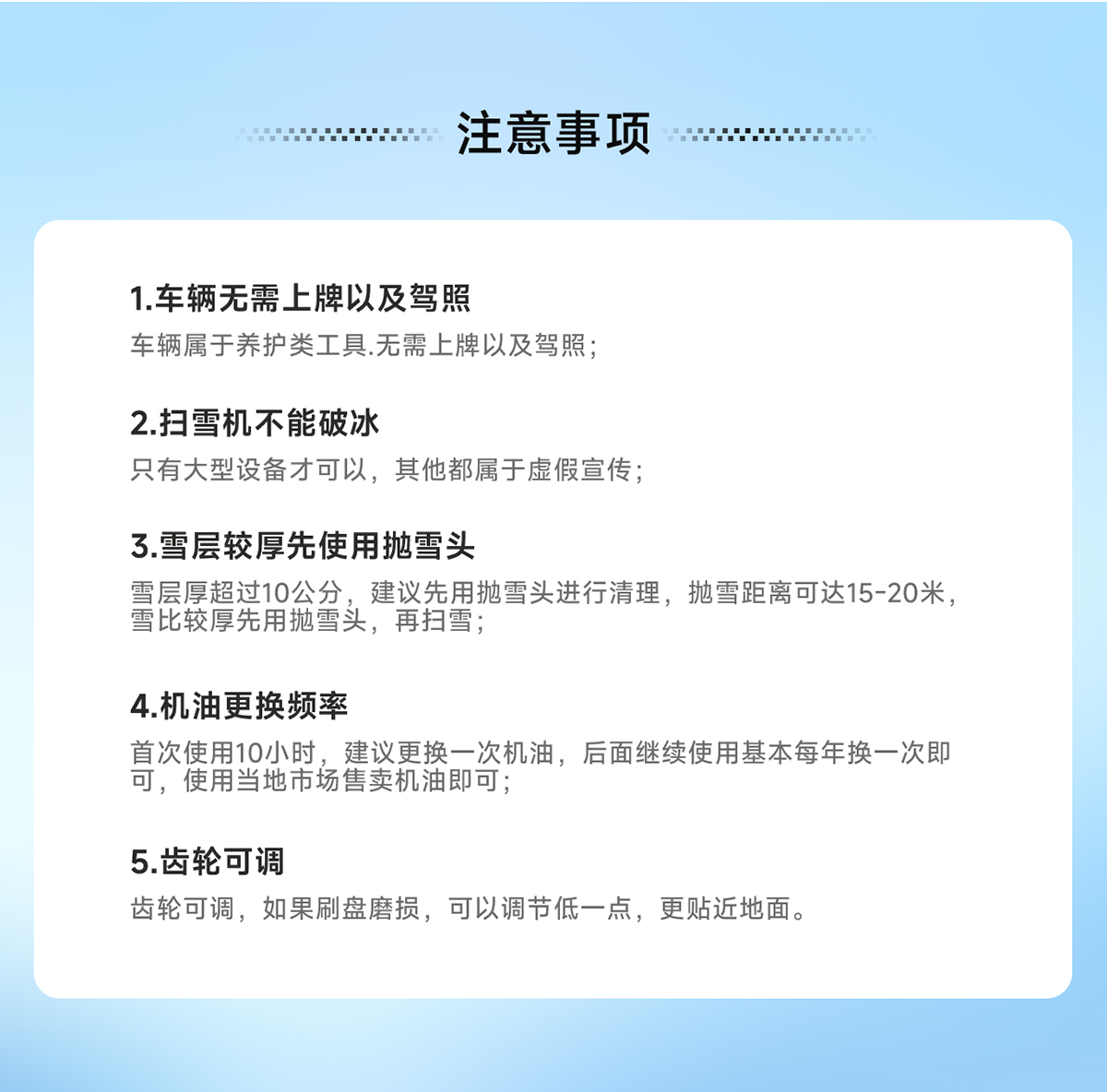 注意事项

1.车辆无需上牌以及驾照

车辆属于养护类工具.无需上牌以及驾照；

2.扫雪机不能破冰

只有大型设备才可以，其他都属于虚假宣传；

3.雪层较厚先使用抛雪头

雪层厚超过10公分，建议先用抛雪头进行清理，抛雪距离可达15-20米，雪比较厚先用抛雪头，再扫雪；

4.机油更换频率

首次使用10小时，建议更换一次机油，后面继续使用基本每年换一次即可，使用当地市场售卖机油即可；

5.齿轮可调

齿轮可调，如果刷盘磨损，可以调节低一点，更贴近地面。